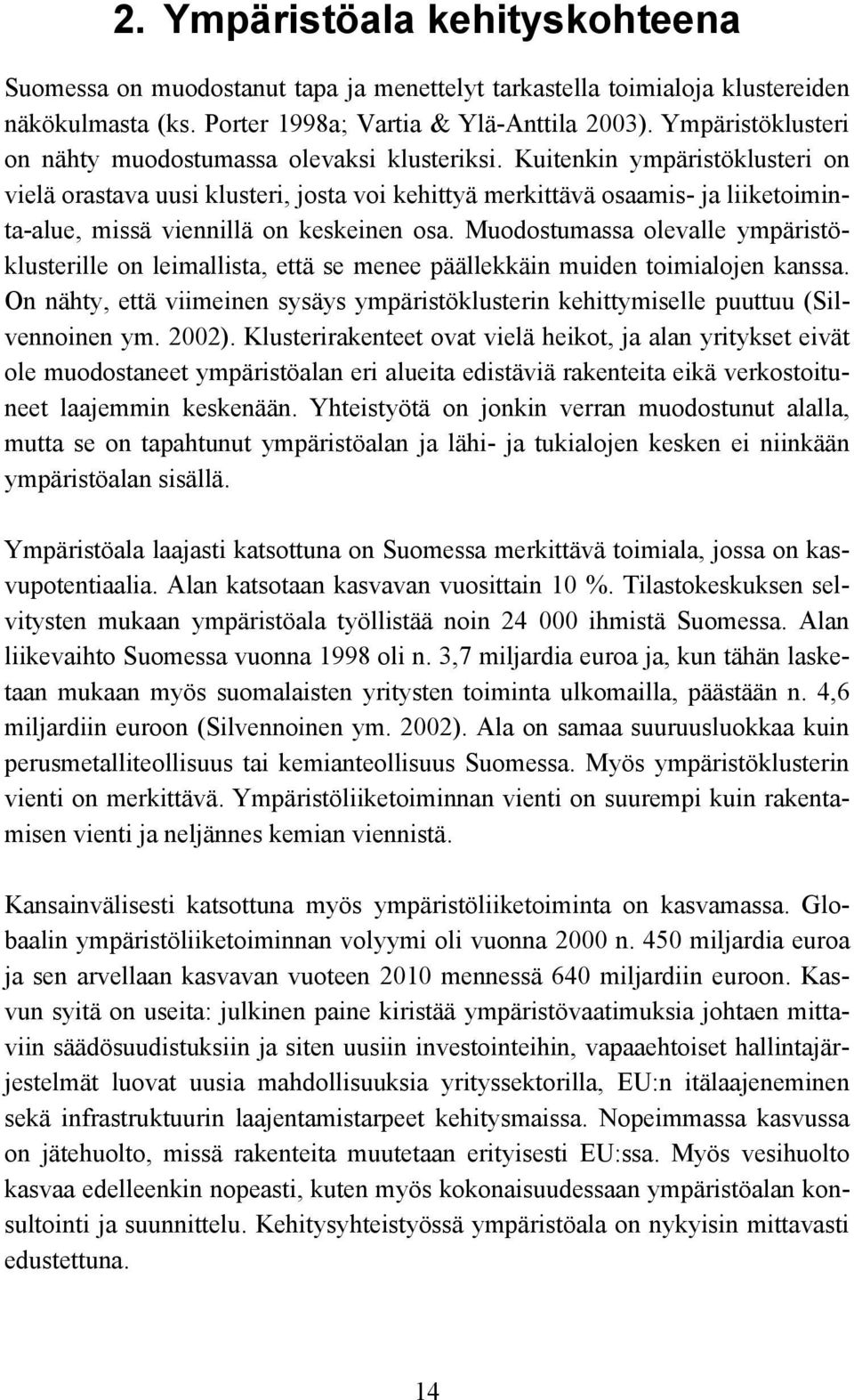 2. Ympäristöala kehityskohteena

Suomessa on muodostanut tapa ja menettelyt tarkastella toimialoja klustereiden näkökulmasta (ks. Porter 1998a; Vartia & Ylä-Anttila 2003). Ympäristöklusteri on nähty muodostumassa olevaksi klusteriksi. Kuitenkin ympäristöklusteri on vielä orastava uusi klusteri, josta voi kehittyä merkittävä osaamis- ja liiketoiminta-alue, missä viennillä on keskeinen osa. Muodostumassa olevalle ympäristöklusterille on leimallista, että se menee päällekkäin muiden toimialojen kanssa. On nähty, että viimeinen sysäys ympäristöklusterin kehittymiselle puuttuu (Silvennoinen ym. 2002). Klusterirakenteet ovat vielä heikot, ja alan yritykset eivät ole muodostaneet ympäristöalan eri alueita edistäviä rakenteita eikä verkostoituneet laajemmin keskenään. Yhteistyötä on jonkin verran muodostunut alalla, mutta se on tapahtunut ympäristöalan ja lähi- ja tukialojen kesken ei niinkään ympäristöalan sisällä.

Ympäristöala laajasti katsottuna on Suomessa merkittävä toimiala, jossa on kasvupotentiaalia. Alan katsotaan kasvavan vuosittain 10 %. Tilastokeskuksen selvitysten mukaan ympäristöala työllistää noin 24 000 ihmistä Suomessa. Alan liikevaihto Suomessa vuonna 1998 oli n. 3,7 miljardia euroa ja, kun tähän lasketaan mukaan myös suomalaisten yritysten toiminta ulkomailla, päästään n. 4,6 miljardiin euroon (Silvennoinen ym. 2002). Ala on samaa suuruusluokkaa kuin perusmetalliteollisuus tai kemianteollisuus Suomessa. Myös ympäristöklusterin vienti on merkittävä. Ympäristöliiketoiminnan vienti on suurempi kuin rakentamisen vienti ja neljännes kemian viennistä.

Kansainvälisesti katsottuna myös ympäristöliiketoiminta on kasvamassa. Globaalin ympäristöliiketoiminnan volyymi oli vuonna 2000 n. 450 miljardia euroa ja sen arvellaan kasvavan vuoteen 2010 mennessä 640 miljardiin euroon. Kasvun syitä on useita: julkinen paine kiristää ympäristövaatimuksia johtaen mittaviin säädösuudistuksiin ja siten uusiin investointeihin, vapaaehtoiset hallintajärjestelmät luovat uusia mahdollisuuksia yrityssektorilla, EU:n itälaajeneminen sekä infrastruktuurin laajentamistarpeet kehitysmaissa. Nopeimmassa kasvussa on jätehuolto, missä rakenteita muutetaan erityisesti EU:ssa. Myös vesihuolto kasvaa edelleenkin nopeasti, kuten myös kokonaisuudessaan ympäristöalan konsultointi ja suunnittelu. Kehitysyhteistyössä ympäristöala on nykyisin mittavasti edustettuna.

14